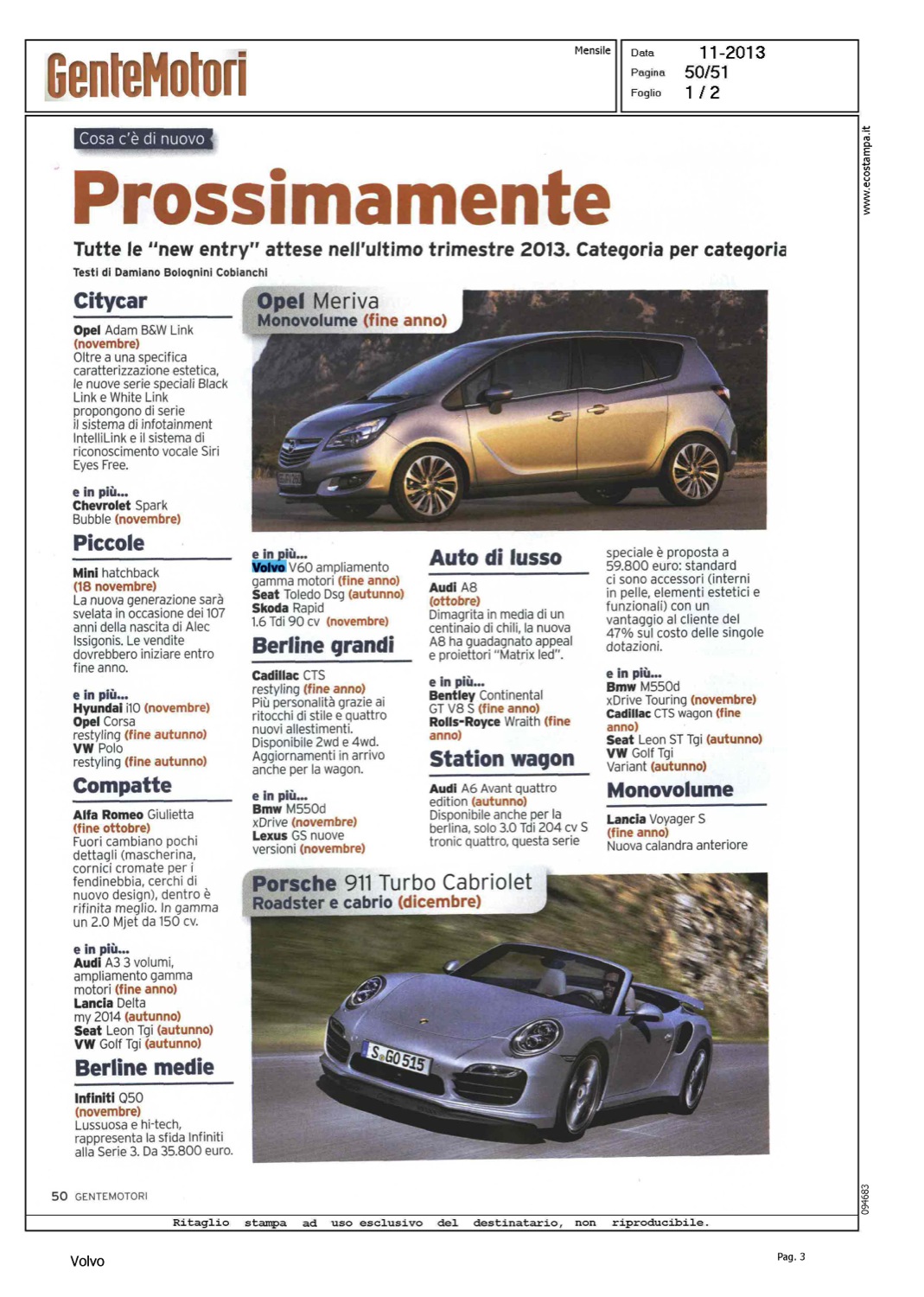 GenteMotori

Mensile

Data 11-2013
Pagina 50/51
Foglio 1 / 2

www.ecostampa.it

Cosa c'è di nuovo

Prossimamente

Tutte le "new entry" attese nell'ultimo trimestre 2013. Categoria per categoria

Testi di Damiano Bolognini Cobianchi

Citycar

Opel Adam B&W Link (novembre)
Oltre a una specifica caratterizzazione estetica, le nuove serie speciali Black Link e White Link propongono di serie il sistema di infotainment IntelliLink e il sistema di riconoscimento vocale Siri Eyes Free.

e in più...
Chevrolet Spark Bubble (novembre)

Piccole

Mini hatchback (18 novembre)
La nuova generazione sarà svelata in occasione dei 107 anni della nascita di Alec Issigonis. Le vendite dovrebbero iniziare entro fine anno.

e in più...
Hyundai i10 (novembre)
Opel Corsa restyling (fine autunno)
VW Polo restyling (fine autunno)

Compatte

Alfa Romeo Giulietta (fine ottobre)
Fuori cambiano pochi dettagli (mascherina, cornici cromate per i fendinebbia, cerchi di nuovo design), dentro è rifinita meglio. In gamma un 2.0 Mjet da 150 cv.

e in più...
Audi A3 3 volumi, ampliamento gamma motori (fine anno)
Lancia Delta my 2014 (autunno)
Seat Leon Tgi (autunno)
VW Golf Tgi (autunno)

Berline medie

Infiniti Q50 (novembre)
Lussuosa e hi-tech, rappresenta la sfida Infiniti alla Serie 3. Da 35.800 euro.

Opel Meriva
Monovolume (fine anno)

e in più...
Volvo V60 ampliamento gamma motori (fine anno)
Seat Toledo Dsg (autunno)
Skoda Rapid 1.6 Tdi 90 cv (novembre)

Berline grandi

Cadillac CTS restyling (fine anno)
Più personalità grazie ai ritocchi di stile e quattro nuovi allestimenti. Disponibile 2wd e 4wd. Aggiornamenti in arrivo anche per la wagon.

e in più...
Bmw M550d xDrive (novembre)
Lexus GS nuove versioni (novembre)

Auto di lusso

Audi A8 (ottobre)
Dimagrita in media di un centinaio di chili, la nuova A8 ha guadagnato appeal e proiettori "Matrix led".

e in più...
Bentley Continental GT V8 S (fine anno)
Rolls-Royce Wraith (fine anno)

Station wagon

Audi A6 Avant quattro edition (autunno)
Disponibile anche per la berlina, solo 3.0 Tdi 204 cv S tronic quattro, questa serie speciale è proposta a 59.800 euro: standard ci sono accessori (interni in pelle, elementi estetici e funzionali) con un vantaggio al cliente del 47% sul costo delle singole dotazioni.

e in più...
Bmw M550d xDrive Touring (novembre)
Cadillac CTS wagon (fine anno)
Seat Leon ST Tgi (autunno)
VW Golf Tgi Variant (autunno)

Monovolume

Lancia Voyager S (fine anno)
Nuova calandra anteriore

Porsche 911 Turbo Cabriolet
Roadster e cabrio (dicembre)

S GO 515

50 GENTEMOTORI

094683

Ritaglio stampa ad uso esclusivo del destinatario, non riproducibile.

Volvo

Pag. 3